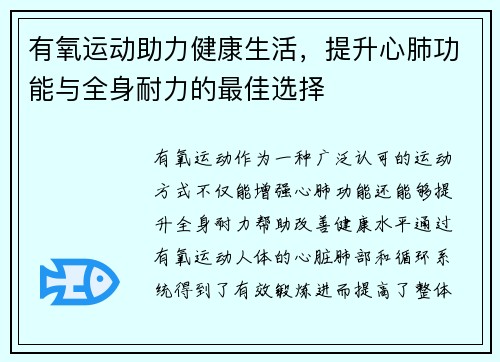 有氧运动助力健康生活，提升心肺功能与全身耐力的最佳选择

有氧运动作为一种广泛认可的运动方式不仅能增强心肺功能还能够提升全身耐力帮助改善健康水平通过有氧运动人体的心脏肺部和循环系统得到了有效锻炼进而提高了整体